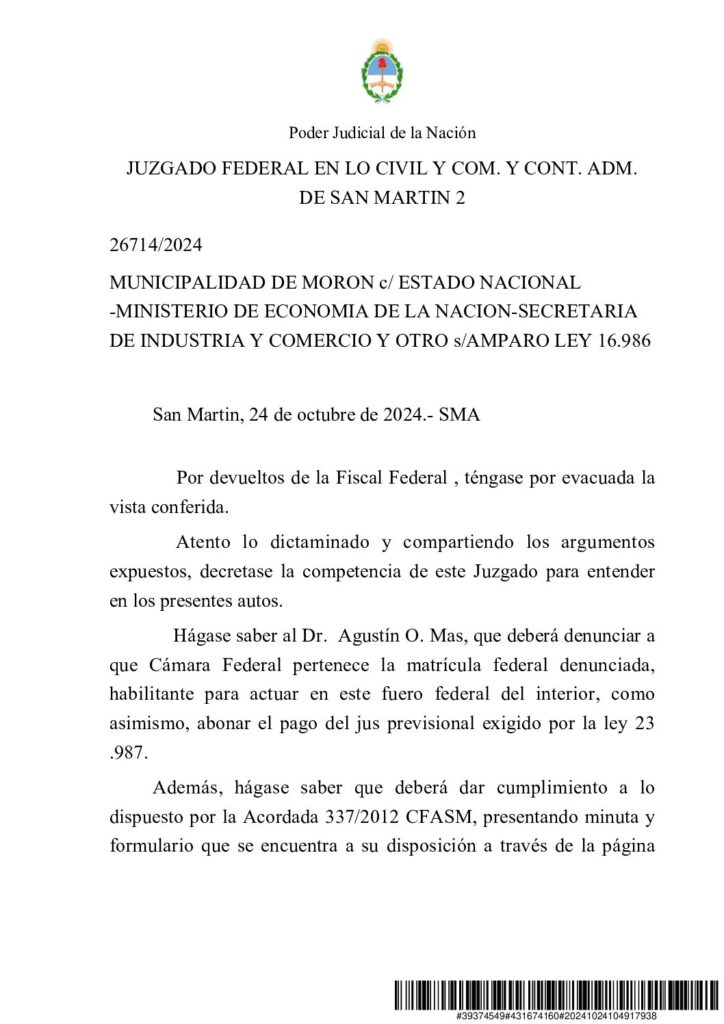 Poder Judicial de la Nación

JUZGADO FEDERAL EN LO CIVIL Y COM. Y CONT. ADM. DE SAN MARTIN 2

26714/2024

MUNICIPALIDAD DE MORON c/ ESTADO NACIONAL -MINISTERIO DE ECONOMIA DE LA NACION-SECRETARIA DE INDUSTRIA Y COMERCIO Y OTRO s/AMPARO LEY 16.986

San Martin, 24 de octubre de 2024.- SMA

Por devueltos de la Fiscal Federal , téngase por evacuada la vista conferida.

Atento lo dictaminado y compartiendo los argumentos expuestos, decretase la competencia de este Juzgado para entender en los presentes autos.

Hágase saber al Dr. Agustín O. Mas, que deberá denunciar a que Cámara Federal pertenece la matrícula federal denunciada, habilitante para actuar en este fuero federal del interior, como asimismo, abonar el pago del jus previsional exigido por la ley 23 .987.

Además, hágase saber que deberá dar cumplimiento a lo dispuesto por la Acordada 337/2012 CFASM, presentando minuta y formulario que se encuentra a su disposición a través de la página

#39374549#431674160#20241024104917938